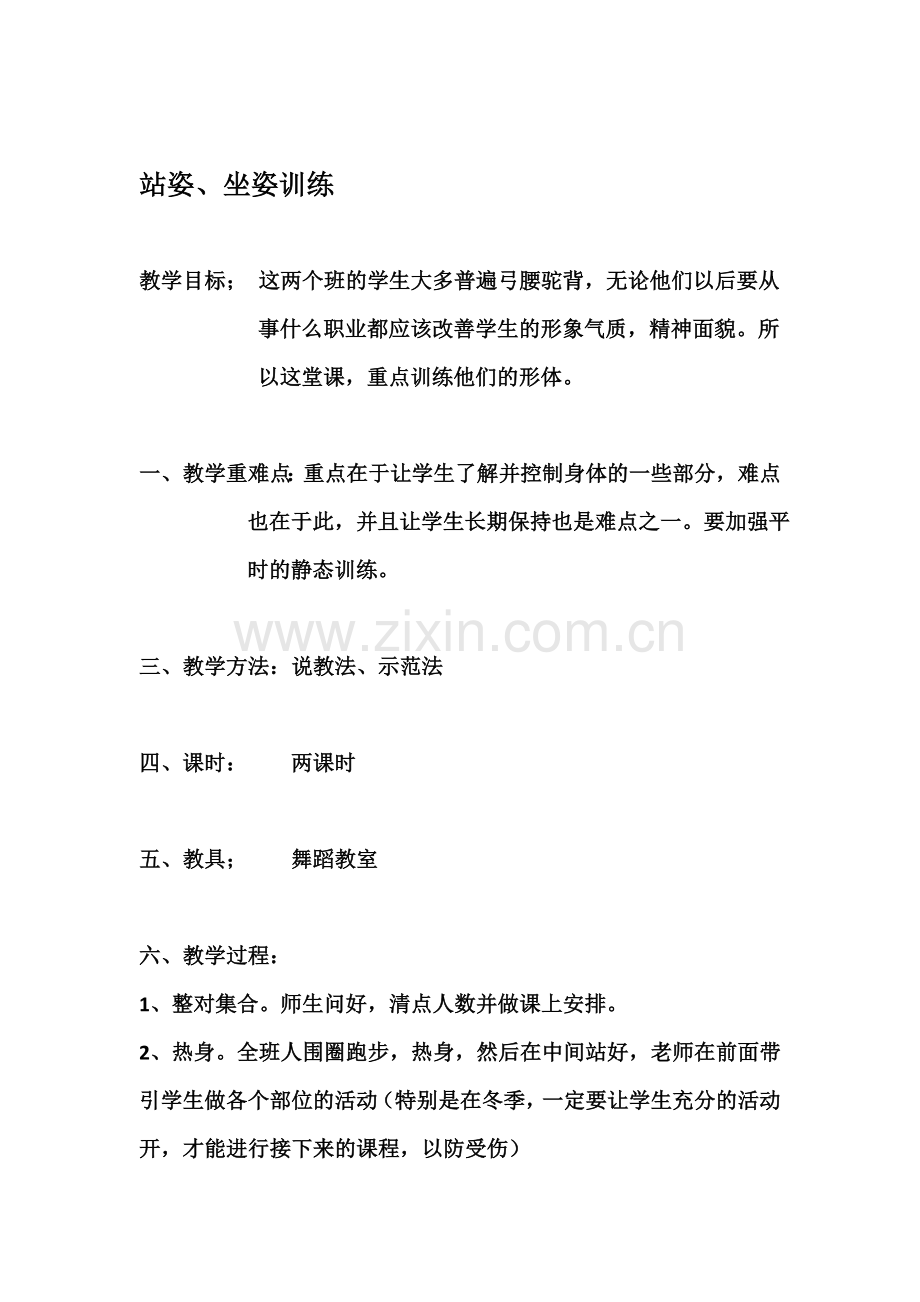 站姿、坐姿训练

教学目标； 这两个班的学生大多普遍弓腰驼背，无论他们以后要从事什么职业都应该改善学生的形象气质，精神面貌。所以这堂课，重点训练他们的形体。

一、教学重难点:重点在于让学生了解并控制身体的一些部分，难点也在于此，并且让学生长期保持也是难点之一。要加强平时的静态训练。

三、教学方法：说教法、示范法

四、课时： 两课时

五、教具； 舞蹈教室

六、教学过程：

1、整对集合。师生问好，清点人数并做课上安排。

2、热身。全班人围圈跑步，热身，然后在中间站好，老师在前面带引学生做各个部位的活动（特别是在冬季，一定要让学生充分的活动开，才能进行接下来的课程，以防受伤）

www.zixin.com.cn